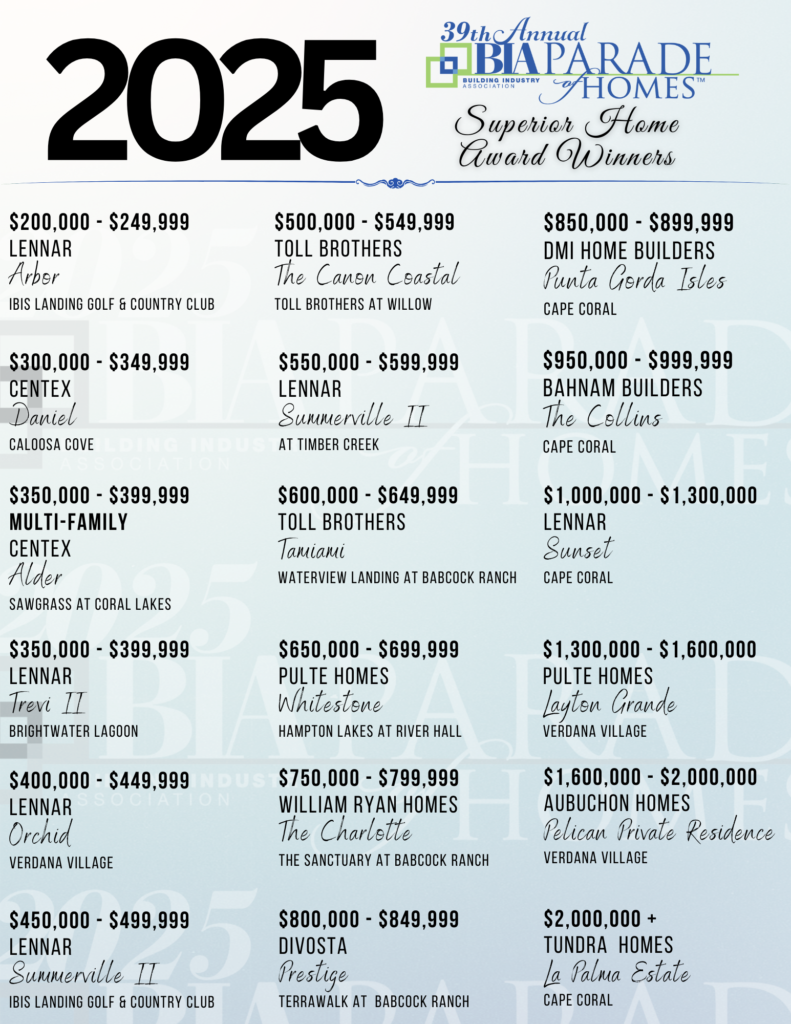 2025

39th Annual
BIA PARADE of HOMES™
BUILDING INDUSTRY ASSOCIATION

Superior Home Award Winners

$200,000 - $249,999
LENNAR
Arbor
IBIS LANDING GOLF & COUNTRY CLUB

$300,000 - $349,999
CENTEX
Daniel
CALOOSA COVE

$350,000 - $399,999
MULTI-FAMILY
CENTEX
Alder
SAWGRASS AT CORAL LAKES

$350,000 - $399,999
LENNAR
Trevi II
BRIGHTWATER LAGOON

$400,000 - $449,999
LENNAR
Orchid
VERDANA VILLAGE

$450,000 - $499,999
LENNAR
Summerville II
IBIS LANDING GOLF & COUNTRY CLUB

$500,000 - $549,999
TOLL BROTHERS
The Canon Coastal
TOLL BROTHERS AT WILLOW

$550,000 - $599,999
LENNAR
Summerville II
AT TIMBER CREEK

$600,000 - $649,999
TOLL BROTHERS
Tamiami
WATERVIEW LANDING AT BABCOCK RANCH

$650,000 - $699,999
PULTE HOMES
Whitestone
HAMPTON LAKES AT RIVER HALL

$750,000 - $799,999
WILLIAM RYAN HOMES
The Charlotte
THE SANCTUARY AT BABCOCK RANCH

$800,000 - $849,999
DIVOSTA
Prestige
TERRAWALK AT BABCOCK RANCH

$850,000 - $899,999
DMI HOME BUILDERS
Punta Gorda Isles
CAPE CORAL

$950,000 - $999,999
BAHNAM BUILDERS
The Collins
CAPE CORAL

$1,000,000 - $1,300,000
LENNAR
Sunset
CAPE CORAL

$1,300,000 - $1,600,000
PULTE HOMES
Layton Grande
VERDANA VILLAGE

$1,600,000 - $2,000,000
AUBUCHON HOMES
Pelican Private Residence
VERDANA VILLAGE

$2,000,000 +
TUNDRA HOMES
La Palma Estate
CAPE CORAL